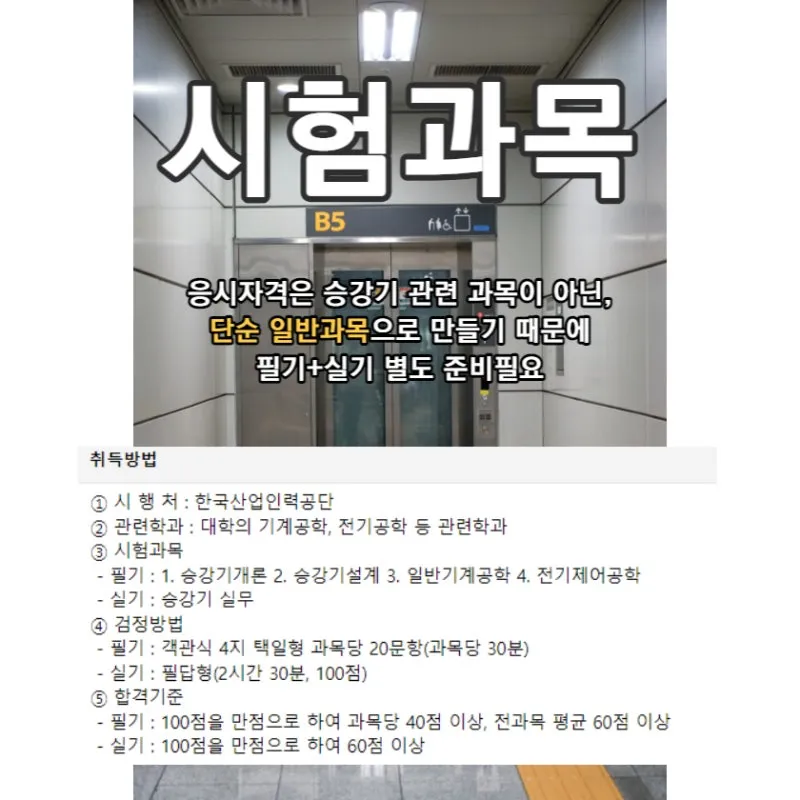 시험과목

B5

응시자격은 승강기 관련 과목이 아닌,
단순 일반과목으로 만들기 때문에
필기+실기 별도 준비필요

취득방법

① 시 행 처 : 한국산업인력공단
② 관련학과 : 대학의 기계공학, 전기공학 등 관련학과
③ 시험과목
- 필기 : 1. 승강기개론 2. 승강기설계 3. 일반기계공학 4. 전기제어공학
- 실기 : 승강기 실무
④ 검정방법
- 필기 : 객관식 4지 택일형 과목당 20문항(과목당 30분)
- 실기 : 필답형(2시간 30분, 100점)
⑤ 합격기준
- 필기 : 100점을 만점으로 하여 과목당 40점 이상, 전과목 평균 60점 이상
- 실기 : 100점을 만점으로 하여 60점 이상